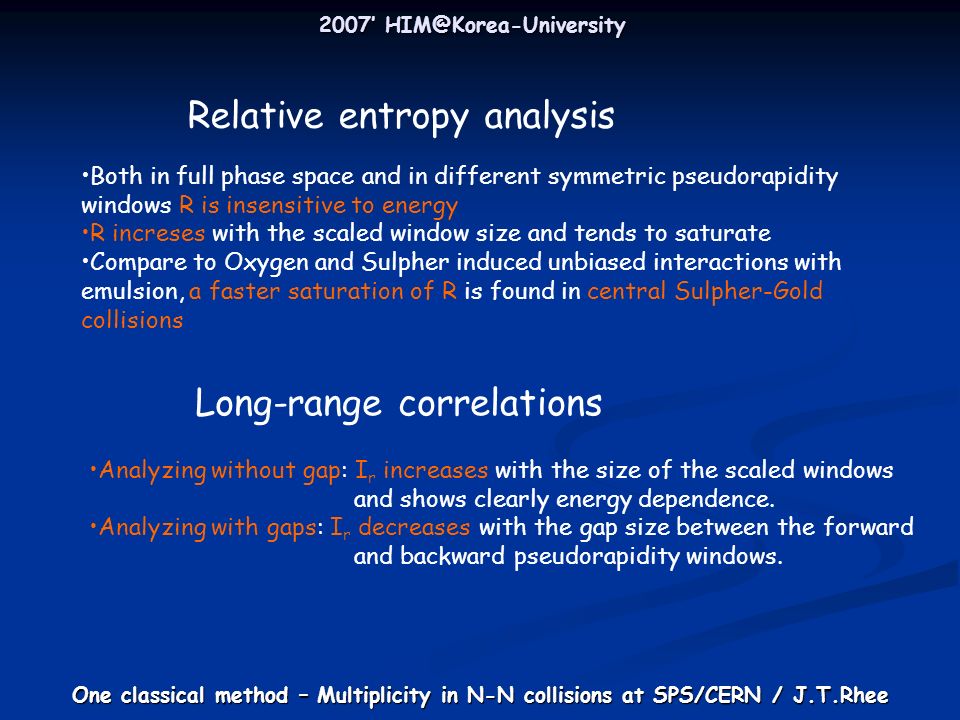 2007' HIM@Korea-University

Relative entropy analysis

•Both in full phase space and in different symmetric pseudorapidity windows R is insensitive to energy
•R increses with the scaled window size and tends to saturate
•Compare to Oxygen and Sulpher induced unbiased interactions with emulsion, a faster saturation of R is found in central Sulpher-Gold collisions

Long-range correlations

•Analyzing without gap: $I_r$ increases with the size of the scaled windows and shows clearly energy dependence.
•Analyzing with gaps: $I_r$ decreases with the gap size between the forward and backward pseudorapidity windows.

One classical method – Multiplicity in N-N collisions at SPS/CERN / J.T.Rhee